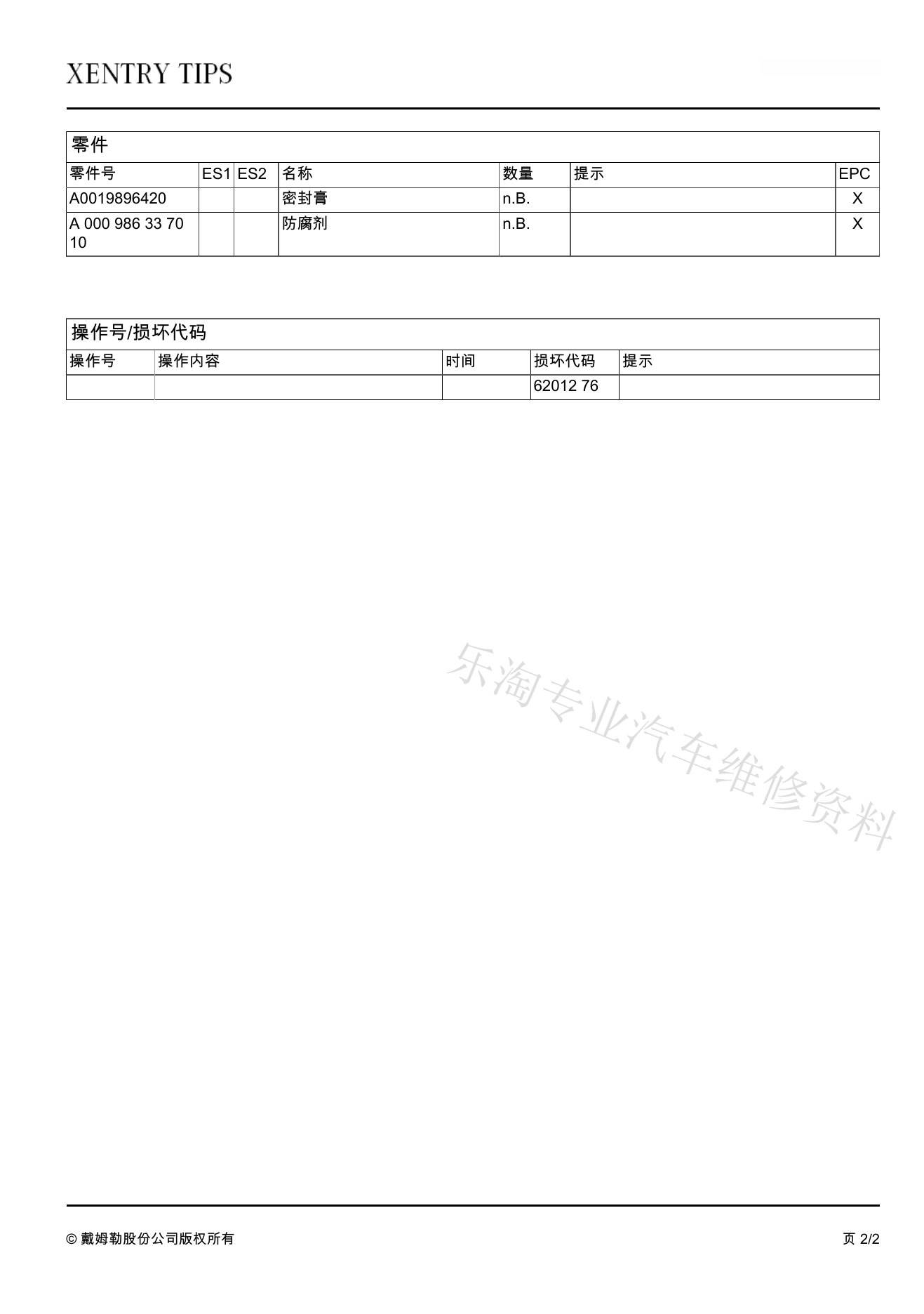 XENTRY TIPS

零件

| 零件号 | ES1 | ES2 | 名称 | 数量 | 提示 | EPC |
|---|---|---|---|---|---|---|
| A0019896420 | | | 密封膏 | n.B. | | X |
| A 000 986 33 70 10 | | | 防腐剂 | n.B. | | X |

操作号/损坏代码

| 操作号 | 操作内容 | 时间 | 损坏代码 | 提示 |
|---|---|---|---|---|
| | | | 62012 76 | |

乐淘专业汽车维修资料

© 戴姆勒股份公司版权所有

页 2/2